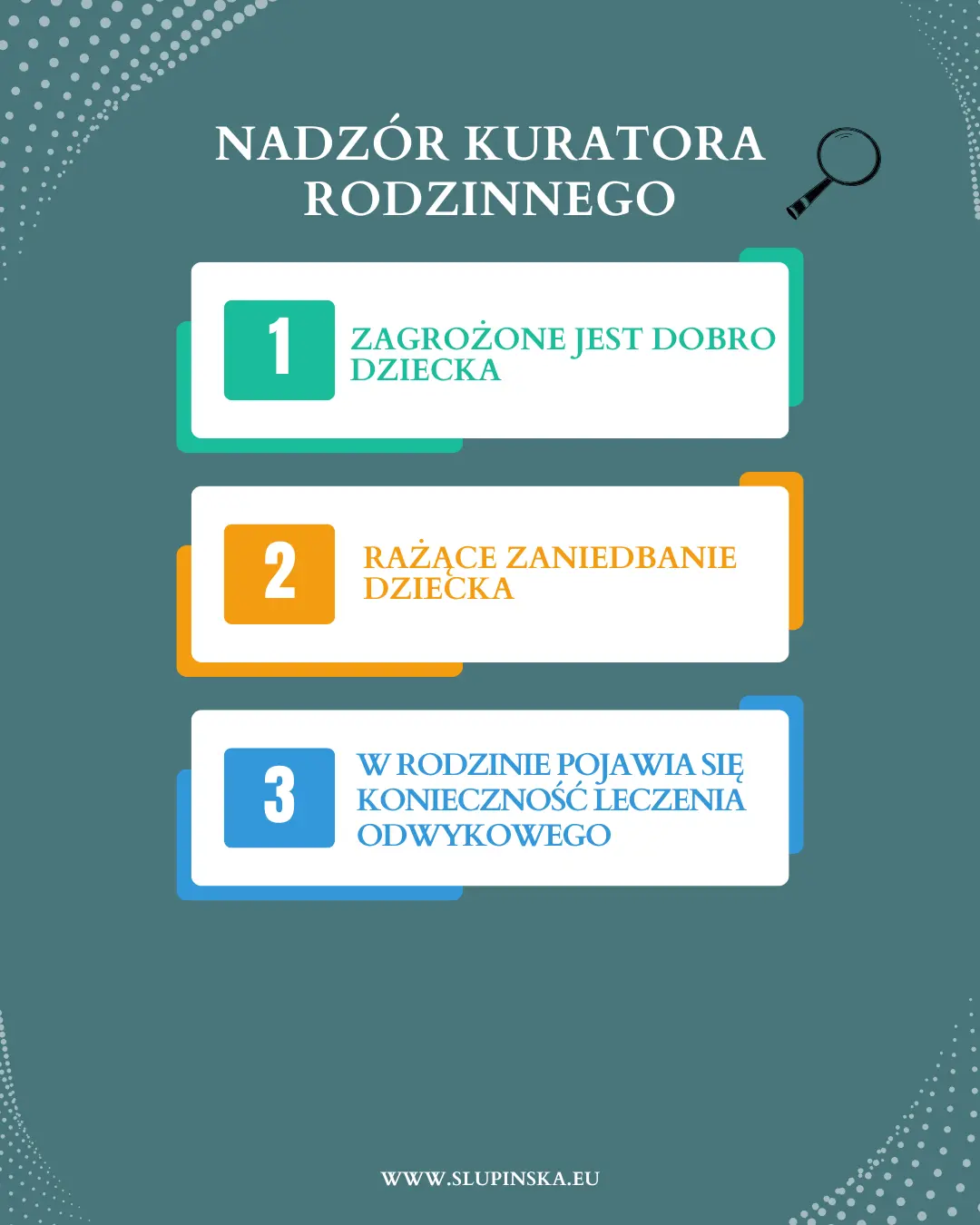 NADZÓR KURATORA RODZINNEGO

1

ZAGROŻONE JEST DOBRO DZIECKA

2

RAŻĄCE ZANIEDBANIE DZIECKA

3

W RODZINIE POJAWIA SIĘ KONIECZNOŚĆ LECZENIA ODWYKOWEGO

WWW.SLUPINSKA.EU